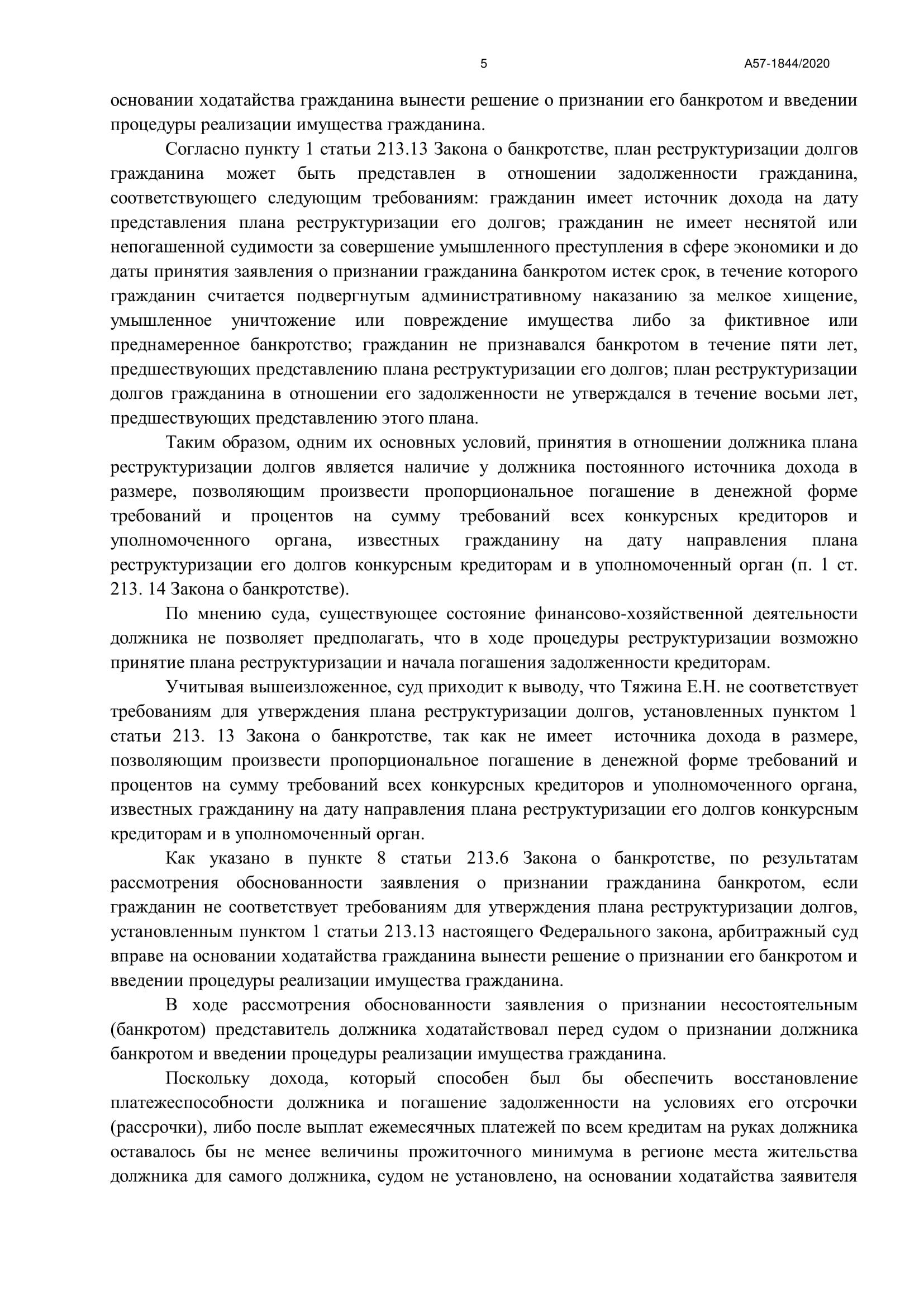 5

А57-1844/2020

основании ходатайства гражданина вынести решение о признании его банкротом и введении процедуры реализации имущества гражданина.

Согласно пункту 1 статьи 213.13 Закона о банкротстве, план реструктуризации долгов гражданина может быть представлен в отношении задолженности гражданина, соответствующего следующим требованиям: гражданин имеет источник дохода на дату представления плана реструктуризации его долгов; гражданин не имеет неснятой или непогашенной судимости за совершение умышленного преступления в сфере экономики и до даты принятия заявления о признании гражданина банкротом истек срок, в течение которого гражданин считается подвергнутым административному наказанию за мелкое хищение, умышленное уничтожение или повреждение имущества либо за фиктивное или преднамеренное банкротство; гражданин не признавался банкротом в течение пяти лет, предшествующих представлению плана реструктуризации его долгов; план реструктуризации долгов гражданина в отношении его задолженности не утверждался в течение восьми лет, предшествующих представлению этого плана.

Таким образом, одним их основных условий, принятия в отношении должника плана реструктуризации долгов является наличие у должника постоянного источника дохода в размере, позволяющим произвести пропорциональное погашение в денежной форме требований и процентов на сумму требований всех конкурсных кредиторов и уполномоченного органа, известных гражданину на дату направления плана реструктуризации его долгов конкурсным кредиторам и в уполномоченный орган (п. 1 ст. 213. 14 Закона о банкротстве).

По мнению суда, существующее состояние финансово-хозяйственной деятельности должника не позволяет предполагать, что в ходе процедуры реструктуризации возможно принятие плана реструктуризации и начала погашения задолженности кредиторам.

Учитывая вышеизложенное, суд приходит к выводу, что Тяжина Е.Н. не соответствует требованиям для утверждения плана реструктуризации долгов, установленных пунктом 1 статьи 213. 13 Закона о банкротстве, так как не имеет источника дохода в размере, позволяющим произвести пропорциональное погашение в денежной форме требований и процентов на сумму требований всех конкурсных кредиторов и уполномоченного органа, известных гражданину на дату направления плана реструктуризации его долгов конкурсным кредиторам и в уполномоченный орган.

Как указано в пункте 8 статьи 213.6 Закона о банкротстве, по результатам рассмотрения обоснованности заявления о признании гражданина банкротом, если гражданин не соответствует требованиям для утверждения плана реструктуризации долгов, установленным пунктом 1 статьи 213.13 настоящего Федерального закона, арбитражный суд вправе на основании ходатайства гражданина вынести решение о признании его банкротом и введении процедуры реализации имущества гражданина.

В ходе рассмотрения обоснованности заявления о признании несостоятельным (банкротом) представитель должника ходатайствовал перед судом о признании должника банкротом и введении процедуры реализации имущества гражданина.

Поскольку дохода, который способен был бы обеспечить восстановление платежеспособности должника и погашение задолженности на условиях его отсрочки (рассрочки), либо после выплат ежемесячных платежей по всем кредитам на руках должника оставалось бы не менее величины прожиточного минимума в регионе места жительства должника для самого должника, судом не установлено, на основании ходатайства заявителя